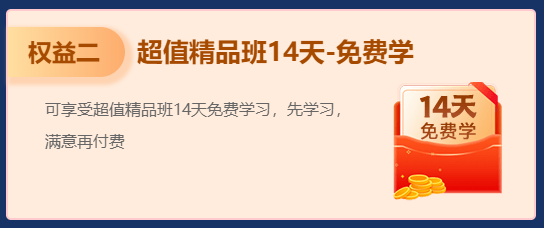 权益二 超值精品班14天-免费学

可享受超值精品班14天免费学习，先学习，满意再付费

14天
免费学